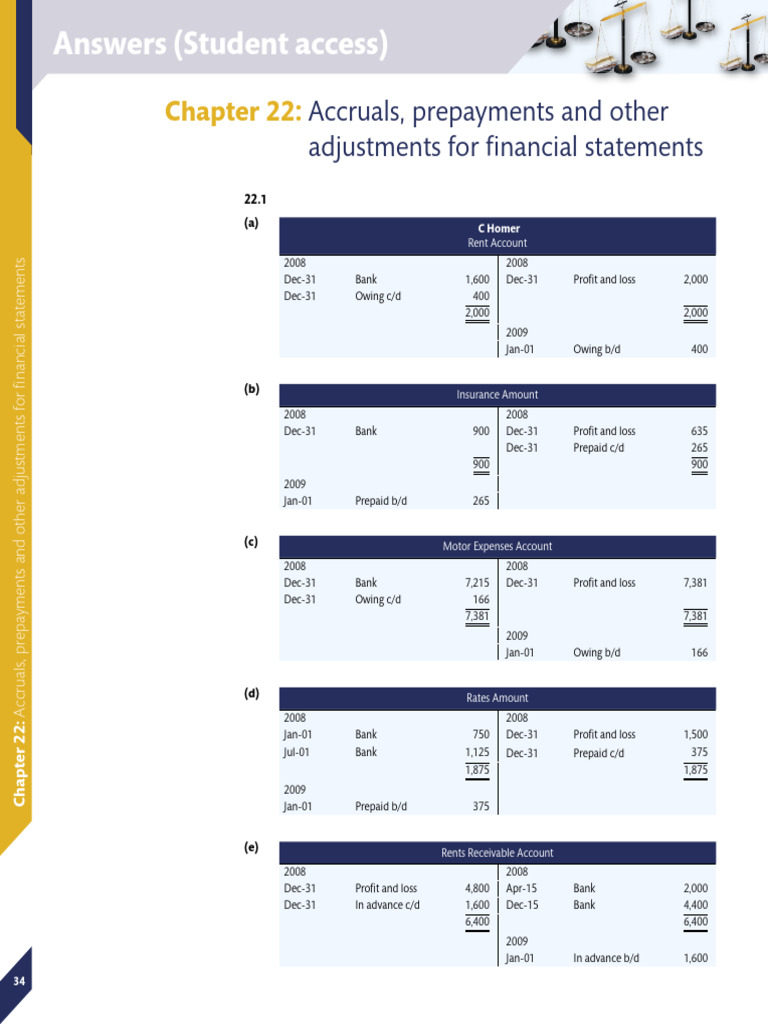 Answers (Student access)

Chapter 22: Accruals, prepayments and other adjustments for financial statements

22.1

(a)

C Homer
Rent Account

| 2008 | | | 2008 | | |
|---|---|---|---|---|---|
| Dec-31 | Bank | 1,600 | Dec-31 | Profit and loss | 2,000 |
| Dec-31 | Owing c/d | 400 | | | |
| | | 2,000 | | | 2,000 |
| | | | 2009 | | |
| | | | Jan-01 | Owing b/d | 400 |

(b)

Insurance Amount

| 2008 | | | 2008 | | |
|---|---|---|---|---|---|
| Dec-31 | Bank | 900 | Dec-31 | Profit and loss | 635 |
| | | | Dec-31 | Prepaid c/d | 265 |
| | | 900 | | | 900 |
| 2009 | | | | | |
| Jan-01 | Prepaid b/d | 265 | | | |

(c)

Motor Expenses Account

| 2008 | | | 2008 | | |
|---|---|---|---|---|---|
| Dec-31 | Bank | 7,215 | Dec-31 | Profit and loss | 7,381 |
| Dec-31 | Owing c/d | 166 | | | |
| | | 7,381 | | | 7,381 |
| | | | 2009 | | |
| | | | Jan-01 | Owing b/d | 166 |

(d)

Rates Amount

| 2008 | | | 2008 | | |
|---|---|---|---|---|---|
| Jan-01 | Bank | 750 | Dec-31 | Profit and loss | 1,500 |
| Jul-01 | Bank | 1,125 | Dec-31 | Prepaid c/d | 375 |
| | | 1,875 | | | 1,875 |
| 2009 | | | | | |
| Jan-01 | Prepaid b/d | 375 | | | |

(e)

Rents Receivable Account

| 2008 | | | 2008 | | |
|---|---|---|---|---|---|
| Dec-31 | Profit and loss | 4,800 | Apr-15 | Bank | 2,000 |
| Dec-31 | In advance c/d | 1,600 | Dec-15 | Bank | 4,400 |
| | | 6,400 | | | 6,400 |
| | | | 2009 | | |
| | | | Jan-01 | In advance b/d | 1,600 |

Chapter 22: Accruals, prepayments and other adjustments for financial statements

34